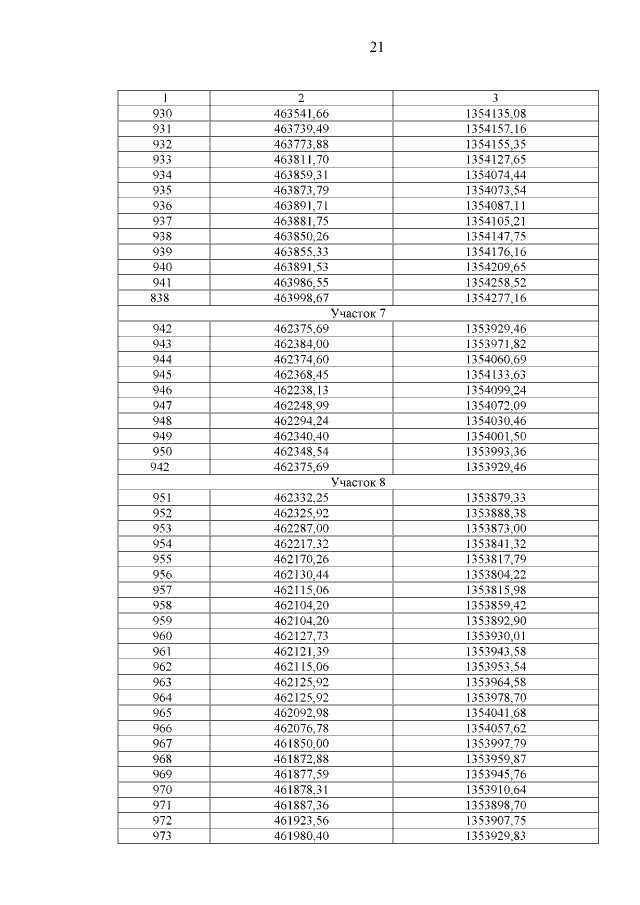 21

| 1 | 2 | 3 |
|---|---|---|
| 930 | 463541,66 | 1354135,08 |
| 931 | 463739,49 | 1354157,16 |
| 932 | 463773,88 | 1354155,35 |
| 933 | 463811,70 | 1354127,65 |
| 934 | 463859,31 | 1354074,44 |
| 935 | 463873,79 | 1354073,54 |
| 936 | 463891,71 | 1354087,11 |
| 937 | 463881,75 | 1354105,21 |
| 938 | 463850,26 | 1354147,75 |
| 939 | 463855,33 | 1354176,16 |
| 940 | 463891,53 | 1354209,65 |
| 941 | 463986,55 | 1354258,52 |
| 838 | 463998,67 | 1354277,16 |
| Участок 7 | | |
| 942 | 462375,69 | 1353929,46 |
| 943 | 462384,00 | 1353971,82 |
| 944 | 462374,60 | 1354060,69 |
| 945 | 462368,45 | 1354133,63 |
| 946 | 462238,13 | 1354099,24 |
| 947 | 462248,99 | 1354072,09 |
| 948 | 462294,24 | 1354030,46 |
| 949 | 462340,40 | 1354001,50 |
| 950 | 462348,54 | 1353993,36 |
| 942 | 462375,69 | 1353929,46 |
| Участок 8 | | |
| 951 | 462332,25 | 1353879,33 |
| 952 | 462325,92 | 1353888,38 |
| 953 | 462287,00 | 1353873,00 |
| 954 | 462217,32 | 1353841,32 |
| 955 | 462170,26 | 1353817,79 |
| 956 | 462130,44 | 1353804,22 |
| 957 | 462115,06 | 1353815,98 |
| 958 | 462104,20 | 1353859,42 |
| 959 | 462104,20 | 1353892,90 |
| 960 | 462127,73 | 1353930,01 |
| 961 | 462121,39 | 1353943,58 |
| 962 | 462115,06 | 1353953,54 |
| 963 | 462125,92 | 1353964,58 |
| 964 | 462125,92 | 1353978,70 |
| 965 | 462092,98 | 1354041,68 |
| 966 | 462076,78 | 1354057,62 |
| 967 | 461850,00 | 1353997,79 |
| 968 | 461872,88 | 1353959,87 |
| 969 | 461877,59 | 1353945,76 |
| 970 | 461878,31 | 1353910,64 |
| 971 | 461887,36 | 1353898,70 |
| 972 | 461923,56 | 1353907,75 |
| 973 | 461980,40 | 1353929,83 |